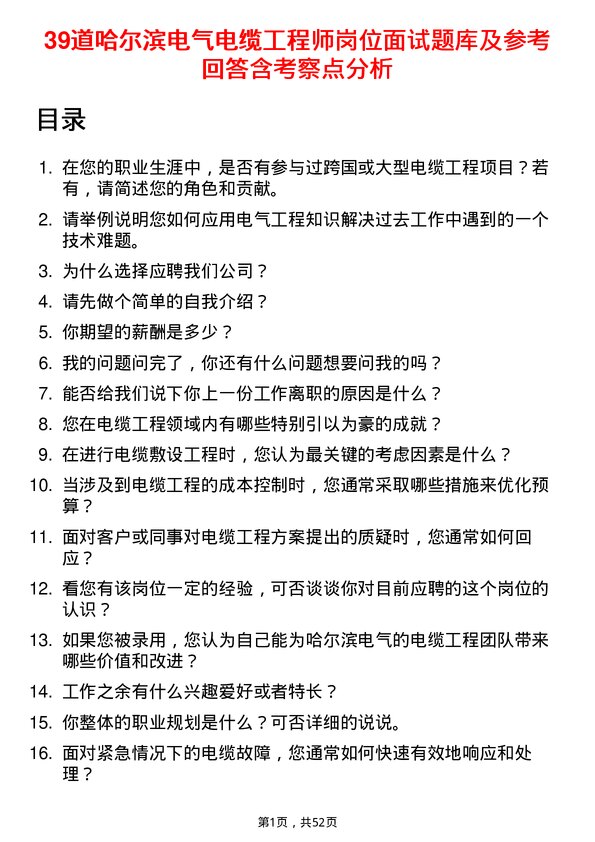 39道哈尔滨电气电缆工程师岗位面试题库及参考回答含考察点分析

目录

1. 在您的职业生涯中，是否有参与过跨国或大型电缆工程项目？若有，请简述您的角色和贡献。
2. 请举例说明您如何应用电气工程知识解决过去工作中遇到的一个技术难题。
3. 为什么选择应聘我们公司？
4. 请先做个简单的自我介绍？
5. 你期望的薪酬是多少？
6. 我的问题问完了，你还有什么问题想要问我的吗？
7. 能否给我们说下你上一份工作离职的原因是什么？
8. 您在电缆工程领域内有哪些特别引以为豪的成就？
9. 在进行电缆敷设工程时，您认为最关键的考虑因素是什么？
10. 当涉及到电缆工程的成本控制时，您通常采取哪些措施来优化预算？
11. 面对客户或同事对电缆工程方案提出的质疑时，您通常如何回应？
12. 看您有该岗位一定的经验，可否谈谈你对目前应聘的这个岗位的认识？
13. 如果您被录用，您认为自己能为哈尔滨电气的电缆工程团队带来哪些价值和改进？
14. 工作之余有什么兴趣爱好或者特长？
15. 你整体的职业规划是什么？可否详细的说说。
16. 面对紧急情况下的电缆故障，您通常如何快速有效地响应和处理？

第1页，共52页